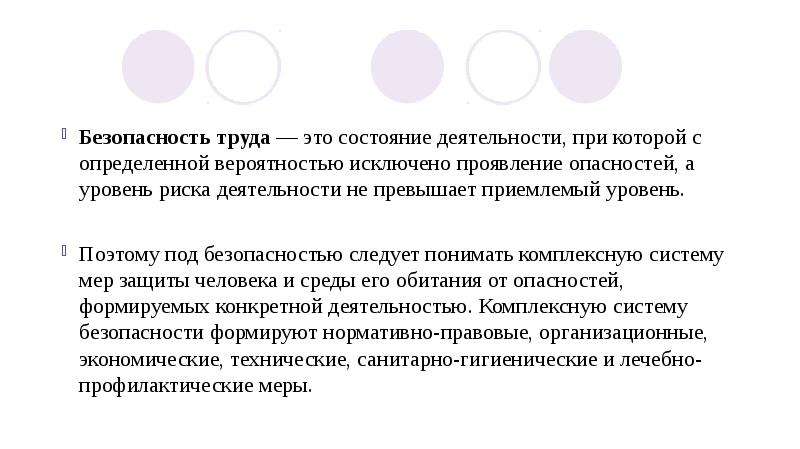 Безопасность труда — это состояние деятельности, при которой с определенной вероятностью исключено проявление опасностей, а уровень риска деятельности не превышает приемлемый уровень.

Поэтому под безопасностью следует понимать комплексную систему мер защиты человека и среды его обитания от опасностей, формируемых конкретной деятельностью. Комплексную систему безопасности формируют нормативно-правовые, организационные, экономические, технические, санитарно-гигиенические и лечебно-профилактические меры.